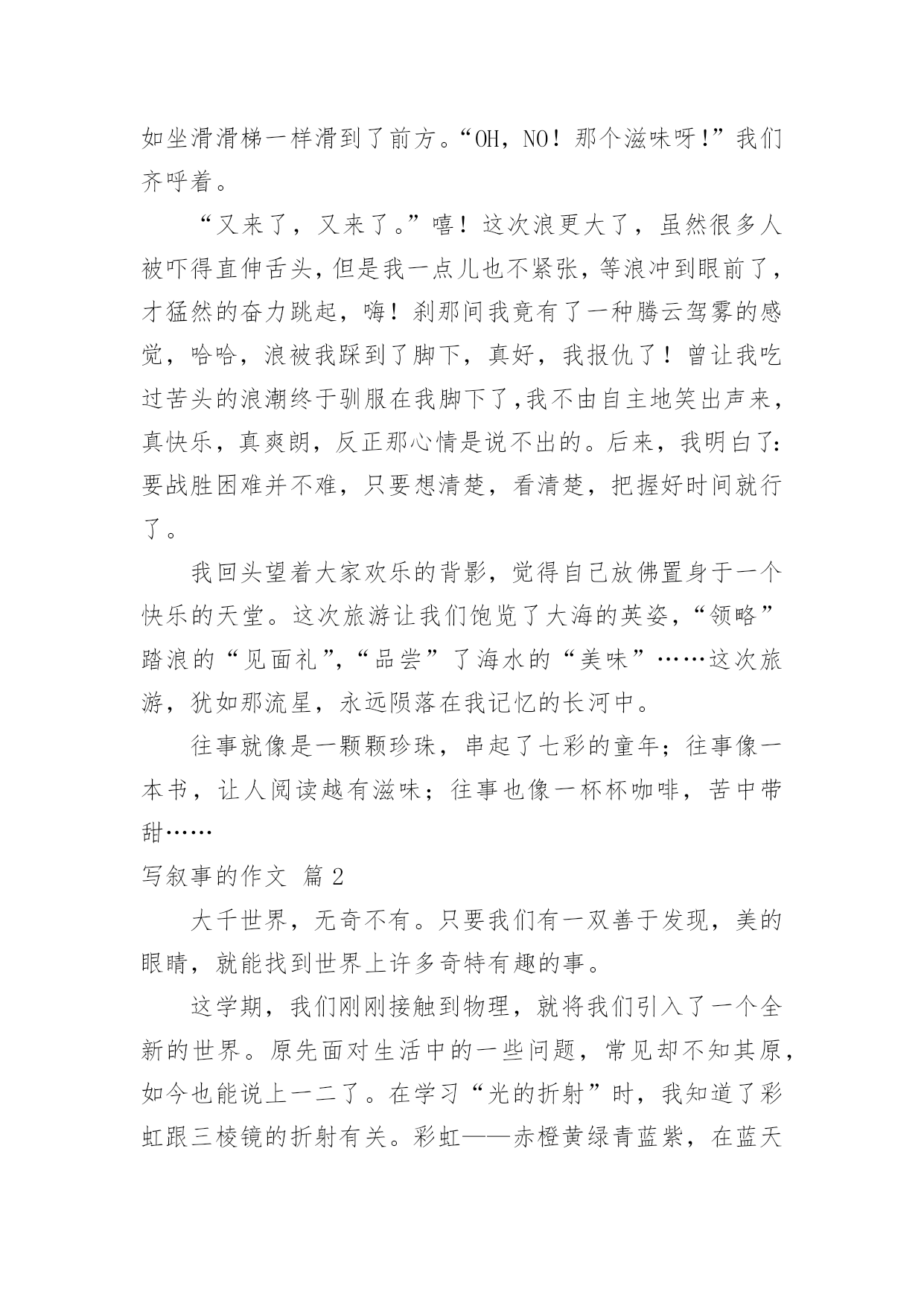 如坐滑滑梯一样滑到了前方。“OH，NO！那个滋味呀!”我们齐呼着。

“又来了，又来了。”嘻！这次浪更大了，虽然很多人被吓得直伸舌头，但是我一点儿也不紧张，等浪冲到眼前了，才猛然的奋力跳起，嗨！刹那间我竟有了一种腾云驾雾的感觉，哈哈，浪被我踩到了脚下，真好，我报仇了！曾让我吃过苦头的浪潮终于驯服在我脚下了,我不由自主地笑出声来，真快乐，真爽朗，反正那心情是说不出的。后来，我明白了:要战胜困难并不难，只要想清楚，看清楚，把握好时间就行了。

我回头望着大家欢乐的背影，觉得自己放佛置身于一个快乐的天堂。这次旅游让我们饱览了大海的英姿，“领略”踏浪的“见面礼”,“品尝”了海水的“美味”……这次旅游，犹如那流星，永远陨落在我记忆的长河中。

往事就像是一颗颗珍珠，串起了七彩的童年；往事像一本书，让人阅读越有滋味；往事也像一杯杯咖啡，苦中带甜……

写叙事的作文 篇2

大千世界，无奇不有。只要我们有一双善于发现，美的眼睛，就能找到世界上许多奇特有趣的事。

这学期，我们刚刚接触到物理，就将我们引入了一个全新的世界。原先面对生活中的一些问题，常见却不知其原，如今也能说上一二了。在学习“光的折射”时，我知道了彩虹跟三棱镜的折射有关。彩虹——赤橙黄绿青蓝紫，在蓝天